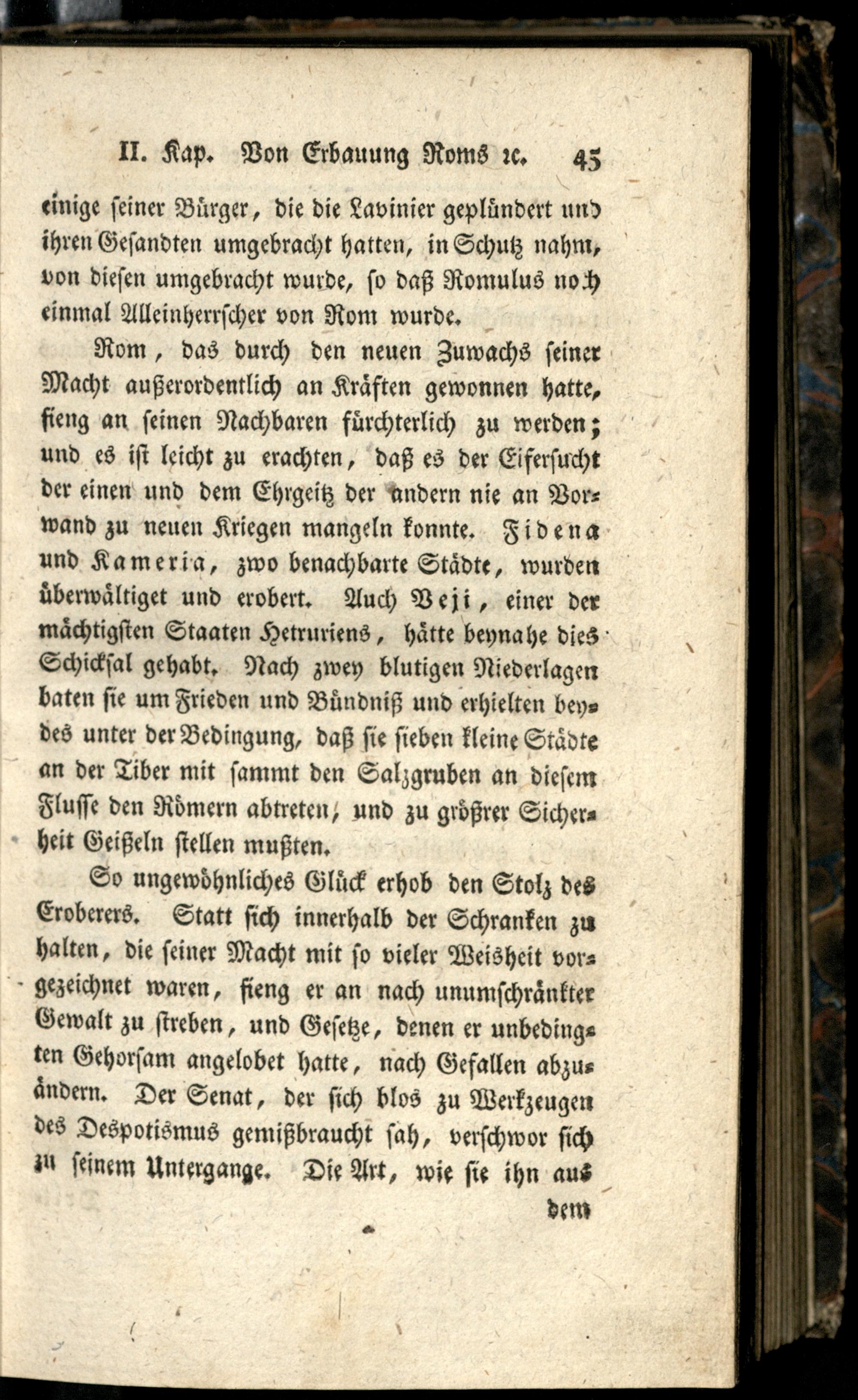 II. Kap. Von Erbauung Roms ꝛc. 45

einige seiner Bürger, die die Lavinier geplündert und ihren Gesandten umgebracht hatten, in Schutz nahm, von diesen umgebracht wurde, so daß Romulus noch einmal Alleinherrscher von Rom wurde.

Rom, das durch den neuen Zuwachs seiner Macht außerordentlich an Kräften gewonnen hatte, fieng an seinen Nachbaren fürchterlich zu werden; und es ist leicht zu erachten, daß es der Eifersucht der einen und dem Ehrgeitz der andern nie an Vorwand zu neuen Kriegen mangeln konnte. Fidena und Kameria, zwo benachbarte Städte, wurden überwältiget und erobert. Auch Veji, einer der mächtigsten Staaten Hetruriens, hätte beynahe dies Schicksal gehabt. Nach zwey blutigen Niederlagen baten sie um Frieden und Bündniß und erhielten beydes unter der Bedingung, daß sie sieben kleine Städte an der Tiber mit sammt den Salzgruben an diesem Flusse den Römern abtreten, und zu größrer Sicherheit Geißeln stellen mußten.

So ungewöhnliches Glück erhob den Stolz des Eroberers. Statt sich innerhalb der Schranken zu halten, die seiner Macht mit so vieler Weisheit vorgezeichnet waren, fieng er an nach unumschränkter Gewalt zu streben, und Gesetze, denen er unbedingten Gehorsam angelobet hatte, nach Gefallen abzuändern. Der Senat, der sich blos zu Werkzeugen des Despotismus gemißbraucht sah, verschwor sich zu seinem Untergange. Die Art, wie sie ihn aus

dem